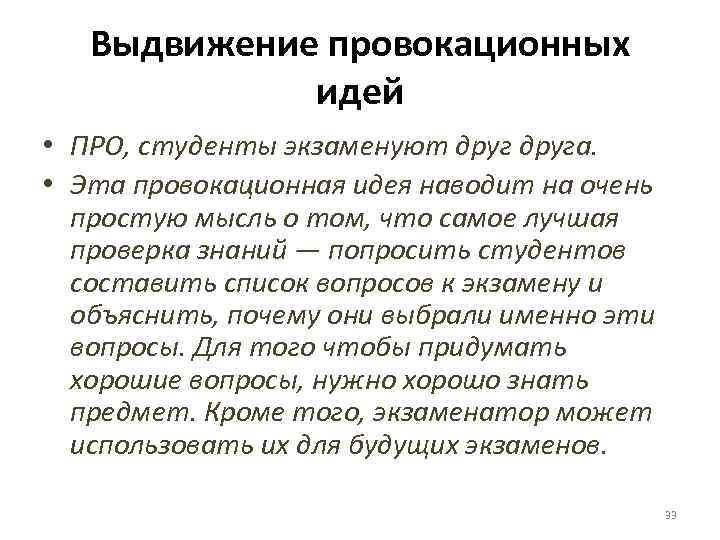 Выдвижение провокационных идей

• ПРО, студенты экзаменуют друг друга.
• Эта провокационная идея наводит на очень простую мысль о том, что самое лучшая проверка знаний — попросить студентов составить список вопросов к экзамену и объяснить, почему они выбрали именно эти вопросы. Для того чтобы придумать хорошие вопросы, нужно хорошо знать предмет. Кроме того, экзаменатор может использовать их для будущих экзаменов.

33